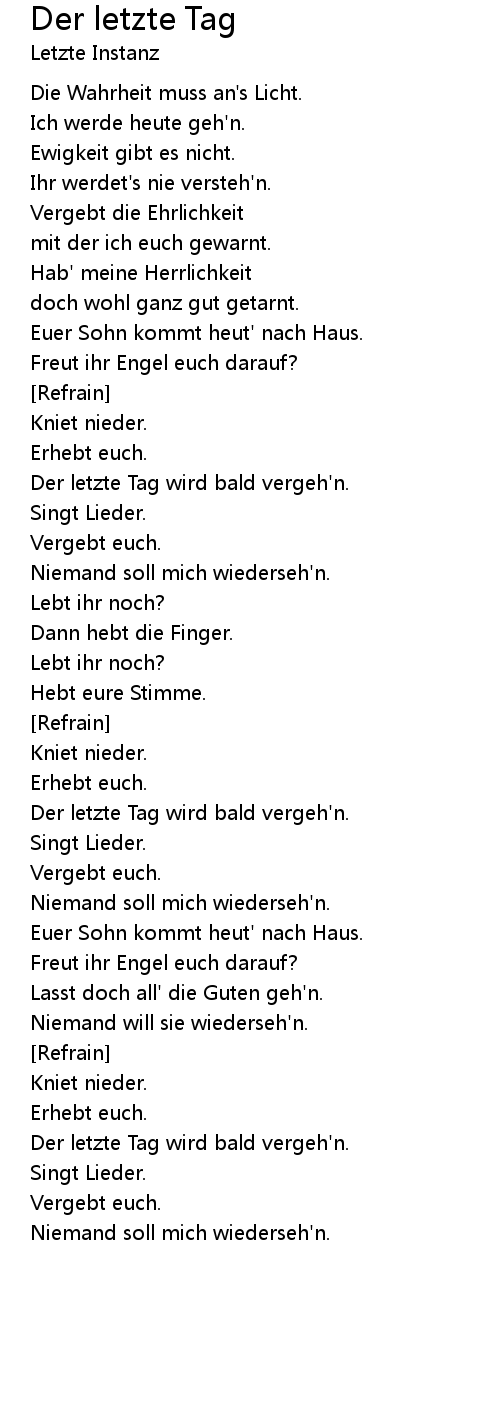 Der letzte Tag
Letzte Instanz

Die Wahrheit muss an's Licht.
Ich werde heute geh'n.
Ewigkeit gibt es nicht.
Ihr werdet's nie versteh'n.
Vergebt die Ehrlichkeit
mit der ich euch gewarnt.
Hab' meine Herrlichkeit
doch wohl ganz gut getarnt.
Euer Sohn kommt heut' nach Haus.
Freut ihr Engel euch darauf?
[Refrain]
Kniet nieder.
Erhebt euch.
Der letzte Tag wird bald vergeh'n.
Singt Lieder.
Vergebt euch.
Niemand soll mich wiederseh'n.
Lebt ihr noch?
Dann hebt die Finger.
Lebt ihr noch?
Hebt eure Stimme.
[Refrain]
Kniet nieder.
Erhebt euch.
Der letzte Tag wird bald vergeh'n.
Singt Lieder.
Vergebt euch.
Niemand soll mich wiederseh'n.
Euer Sohn kommt heut' nach Haus.
Freut ihr Engel euch darauf?
Lasst doch all' die Guten geh'n.
Niemand will sie wiederseh'n.
[Refrain]
Kniet nieder.
Erhebt euch.
Der letzte Tag wird bald vergeh'n.
Singt Lieder.
Vergebt euch.
Niemand soll mich wiederseh'n.